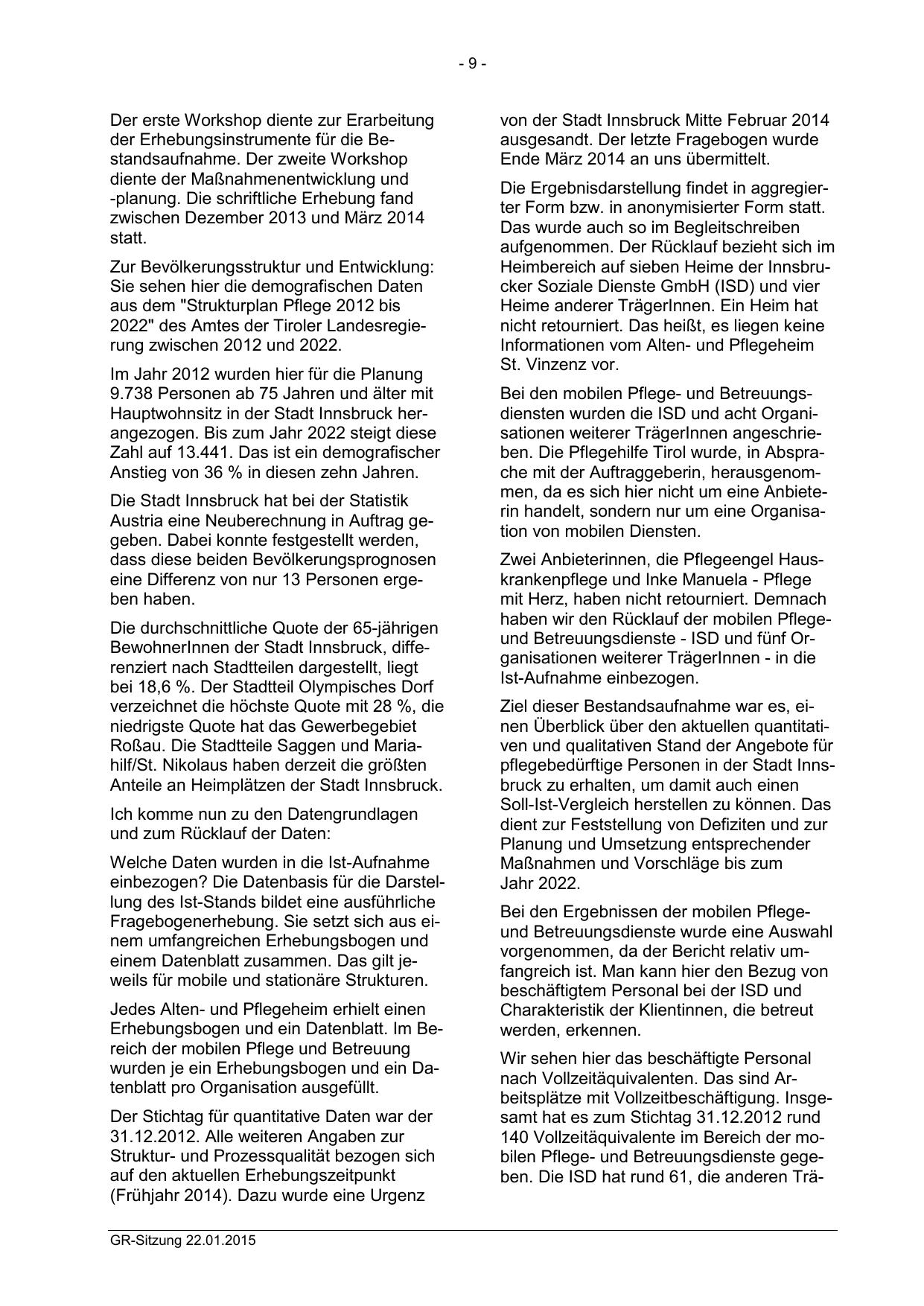 - 9 -

Der erste Workshop diente zur Erarbeitung der Erhebungsinstrumente für die Bestandsaufnahme. Der zweite Workshop diente der Maßnahmenentwicklung und -planung. Die schriftliche Erhebung fand zwischen Dezember 2013 und März 2014 statt.

Zur Bevölkerungsstruktur und Entwicklung: Sie sehen hier die demografischen Daten aus dem "Strukturplan Pflege 2012 bis 2022" des Amtes der Tiroler Landesregierung zwischen 2012 und 2022.

Im Jahr 2012 wurden hier für die Planung 9.738 Personen ab 75 Jahren und älter mit Hauptwohnsitz in der Stadt Innsbruck herangezogen. Bis zum Jahr 2022 steigt diese Zahl auf 13.441. Das ist ein demografischer Anstieg von 36 % in diesen zehn Jahren.

Die Stadt Innsbruck hat bei der Statistik Austria eine Neuberechnung in Auftrag gegeben. Dabei konnte festgestellt werden, dass diese beiden Bevölkerungsprognosen eine Differenz von nur 13 Personen ergeben haben.

Die durchschnittliche Quote der 65-jährigen BewohnerInnen der Stadt Innsbruck, differenziert nach Stadtteilen dargestellt, liegt bei 18,6 %. Der Stadtteil Olympisches Dorf verzeichnet die höchste Quote mit 28 %, die niedrigste Quote hat das Gewerbegebiet Roßau. Die Stadtteile Saggen und Mariahilf/St. Nikolaus haben derzeit die größten Anteile an Heimplätzen der Stadt Innsbruck.

Ich komme nun zu den Datengrundlagen und zum Rücklauf der Daten:

Welche Daten wurden in die Ist-Aufnahme einbezogen? Die Datenbasis für die Darstellung des Ist-Stands bildet eine ausführliche Fragebogenerhebung. Sie setzt sich aus einem umfangreichen Erhebungsbogen und einem Datenblatt zusammen. Das gilt jeweils für mobile und stationäre Strukturen.

Jedes Alten- und Pflegeheim erhielt einen Erhebungsbogen und ein Datenblatt. Im Bereich der mobilen Pflege und Betreuung wurden je ein Erhebungsbogen und ein Datenblatt pro Organisation ausgefüllt.

Der Stichtag für quantitative Daten war der 31.12.2012. Alle weiteren Angaben zur Struktur- und Prozessqualität bezogen sich auf den aktuellen Erhebungszeitpunkt (Frühjahr 2014). Dazu wurde eine Urgenz von der Stadt Innsbruck Mitte Februar 2014 ausgesandt. Der letzte Fragebogen wurde Ende März 2014 an uns übermittelt.

Die Ergebnisdarstellung findet in aggregierter Form bzw. in anonymisierter Form statt. Das wurde auch so im Begleitschreiben aufgenommen. Der Rücklauf bezieht sich im Heimbereich auf sieben Heime der Innsbrucker Soziale Dienste GmbH (ISD) und vier Heime anderer TrägerInnen. Ein Heim hat nicht retourniert. Das heißt, es liegen keine Informationen vom Alten- und Pflegeheim St. Vinzenz vor.

Bei den mobilen Pflege- und Betreuungsdiensten wurden die ISD und acht Organisationen weiterer TrägerInnen angeschrieben. Die Pflegehilfe Tirol wurde, in Absprache mit der Auftraggeberin, herausgenommen, da es sich hier nicht um eine Anbieterin handelt, sondern nur um eine Organisation von mobilen Diensten.

Zwei Anbieterinnen, die Pflegeengel Hauskrankenpflege und Inke Manuela - Pflege mit Herz, haben nicht retourniert. Demnach haben wir den Rücklauf der mobilen Pflege- und Betreuungsdienste - ISD und fünf Organisationen weiterer TrägerInnen - in die Ist-Aufnahme einbezogen.

Ziel dieser Bestandsaufnahme war es, einen Überblick über den aktuellen quantitativen und qualitativen Stand der Angebote für pflegebedürftige Personen in der Stadt Innsbruck zu erhalten, um damit auch einen Soll-Ist-Vergleich herstellen zu können. Das dient zur Feststellung von Defiziten und zur Planung und Umsetzung entsprechender Maßnahmen und Vorschläge bis zum Jahr 2022.

Bei den Ergebnissen der mobilen Pflege- und Betreuungsdienste wurde eine Auswahl vorgenommen, da der Bericht relativ umfangreich ist. Man kann hier den Bezug von beschäftigtem Personal bei der ISD und Charakteristik der Klientinnen, die betreut werden, erkennen.

Wir sehen hier das beschäftigte Personal nach Vollzeitäquivalenten. Das sind Arbeitsplätze mit Vollzeitbeschäftigung. Insgesamt hat es zum Stichtag 31.12.2012 rund 140 Vollzeitäquivalente im Bereich der mobilen Pflege- und Betreuungsdienste gegeben. Die ISD hat rund 61, die anderen Trä-

GR-Sitzung 22.01.2015